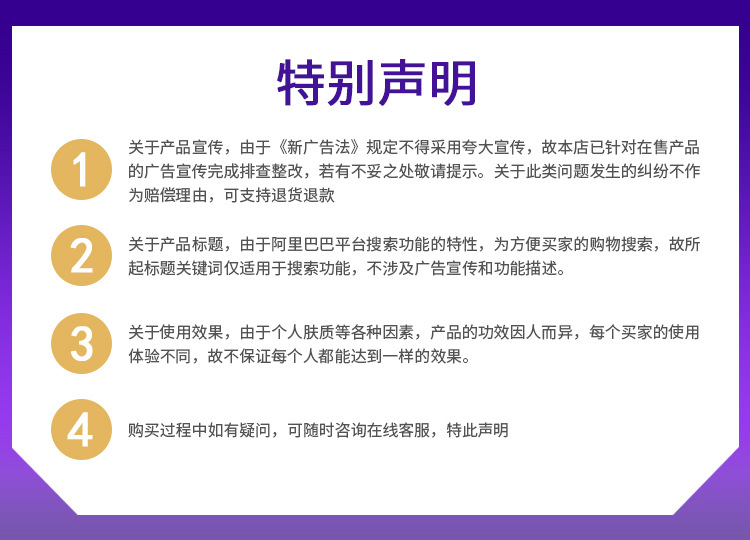 特别声明

1

关于产品宣传，由于《新广告法》规定不得采用夸大宣传，故本店已针对在售产品的广告宣传完成排查整改，若有不妥之处敬请提示。关于此类问题发生的纠纷不作为赔偿理由，可支持退货退款

2

关于产品标题，由于阿里巴巴平台搜索功能的特性，为方便买家的购物搜索，故所起标题关键词仅适用于搜索功能，不涉及广告宣传和功能描述。

3

关于使用效果，由于个人肤质等各种因素，产品的功效因人而异，每个买家的使用体验不同，故不保证每个人都能达到一样的效果。

4

购买过程中如有疑问，可随时咨询在线客服，特此声明